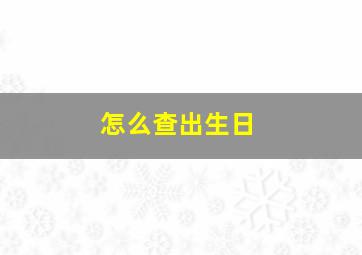 怎么查出生日